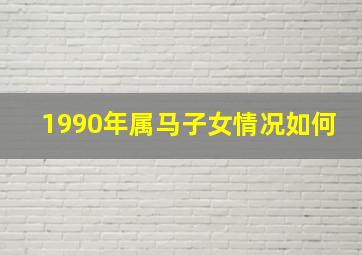 1990年属马子女情况如何